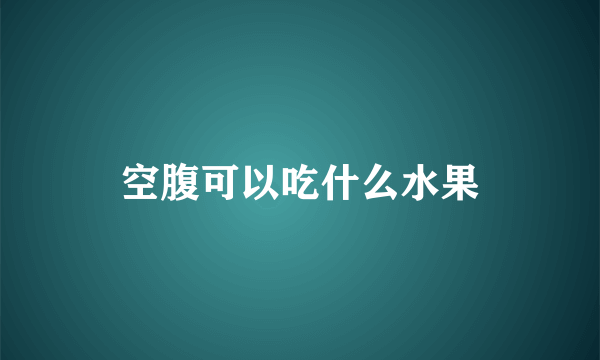 空腹可以吃什么水果